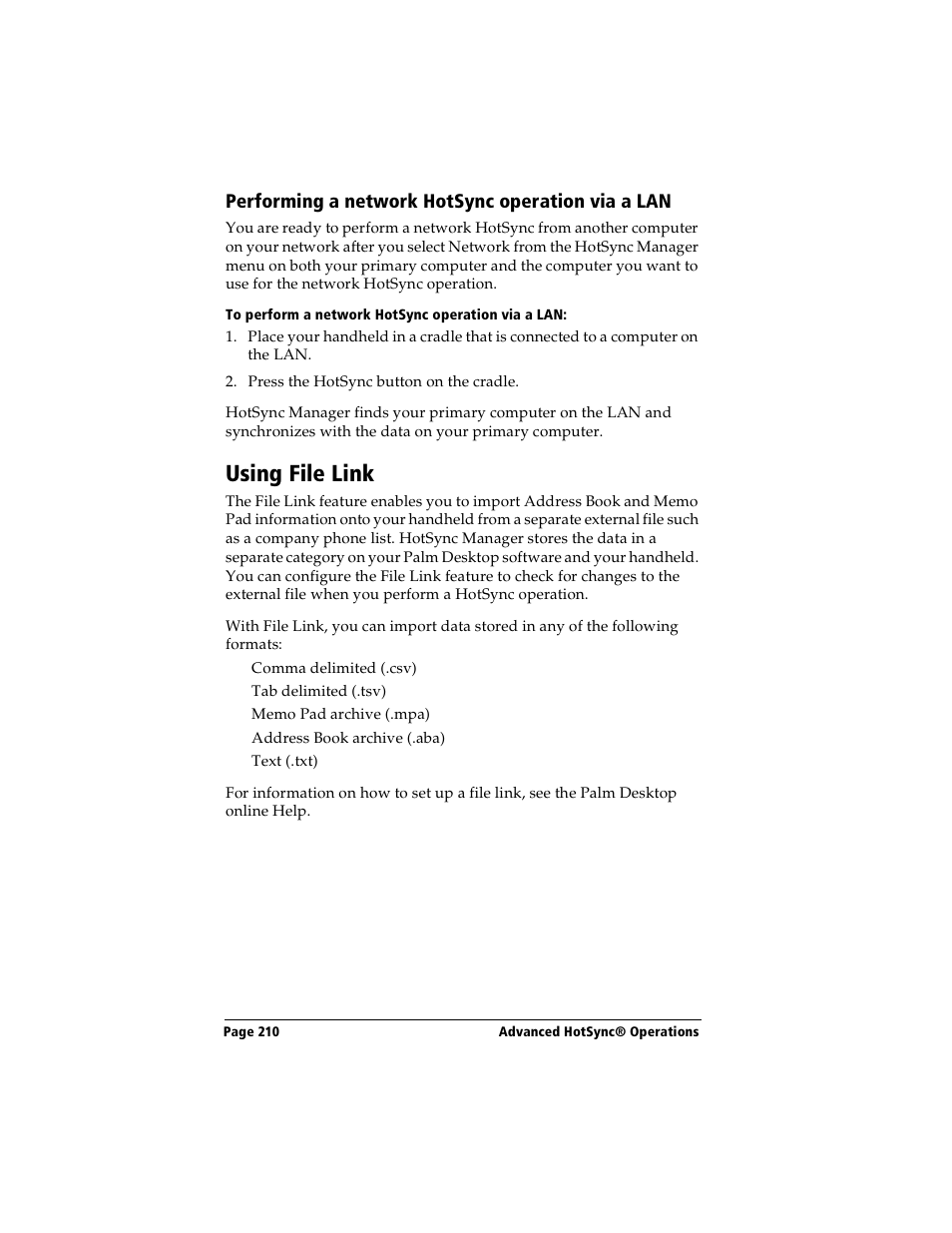 Performing a network HotSync operation via a LAN

You are ready to perform a network HotSync from another computer on your network after you select Network from the HotSync Manager menu on both your primary computer and the computer you want to use for the network HotSync operation.

To perform a network HotSync operation via a LAN:

1. Place your handheld in a cradle that is connected to a computer on the LAN.

2. Press the HotSync button on the cradle.

HotSync Manager finds your primary computer on the LAN and synchronizes with the data on your primary computer.

Using File Link

The File Link feature enables you to import Address Book and Memo Pad information onto your handheld from a separate external file such as a company phone list. HotSync Manager stores the data in a separate category on your Palm Desktop software and your handheld. You can configure the File Link feature to check for changes to the external file when you perform a HotSync operation.

With File Link, you can import data stored in any of the following formats:

Comma delimited (.csv)

Tab delimited (.tsv)

Memo Pad archive (.mpa)

Address Book archive (.aba)

Text (.txt)

For information on how to set up a file link, see the Palm Desktop online Help.

Page 210

Advanced HotSync® Operations